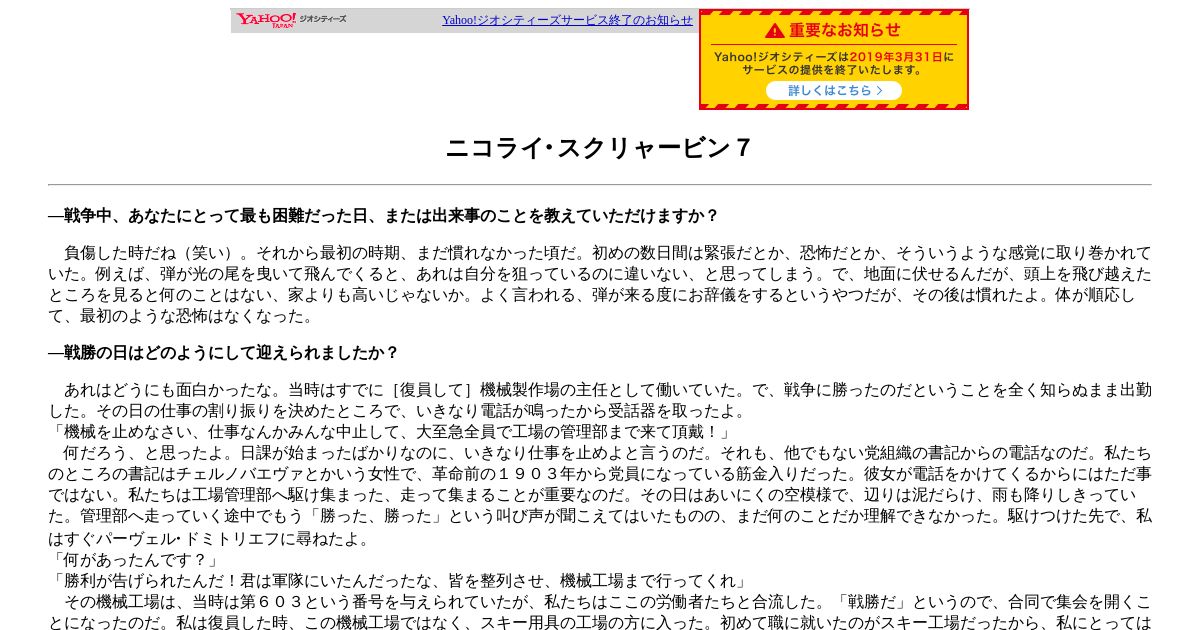 YAHOO! JAPAN ジオシティーズ

Yahoo!ジオシティーズサービス終了のお知らせ

重要なお知らせ

Yahoo!ジオシティーズは2019年3月31日にサービスの提供を終了いたします。

詳しくはこちら

ニコライ･スクリャービン７

―戦争中、あなたにとって最も困難だった日、または出来事のことを教えていただけますか？

負傷した時だね（笑い）。それから最初の時期、まだ慣れなかった頃だ。初めの数日間は緊張だとか、恐怖だとか、そういうような感覚に取り巻かれていた。例えば、弾が光の尾を曳いて飛んでくると、あれは自分を狙っているのに違いない、と思ってしまう。で、地面に伏せるんだが、頭上を飛び越えたところを見ると何のことはない、家よりも高いじゃないか。よく言われる、弾が来る度にお辞儀をするというやつだが、その後は慣れたよ。体が順応して、最初のような恐怖はなくなった。

―戦勝の日はどのようにして迎えられましたか？

あれはどうにも面白かったな。当時はすでに［復員して］機械製作場の主任として働いていた。で、戦争に勝ったのだということを全く知らぬまま出勤した。その日の仕事の割り振りを決めたところで、いきなり電話が鳴ったから受話器を取ったよ。
「機械を止めなさい、仕事なんかみんな中止して、大至急全員で工場の管理部まで来て頂戴！」
何だろう、と思ったよ。日課が始まったばかりなのに、いきなり仕事を止めよと言うのだ。それも、他でもない党組織の書記からの電話なのだ。私たちのところの書記はチェルノバエヴァとかいう女性で、革命前の１９０３年から党員になっている筋金入りだった。彼女が電話をかけてくるからにはただ事ではない。私たちは工場管理部へ駆け集まった、走って集まることが重要なのだ。その日はあいにくの空模様で、辺りは泥だらけ、雨も降りしきっていた。管理部へ走っていく途中でもう「勝った、勝った」という叫び声が聞こえてはいたものの、まだ何のことだか理解できなかった。駆けつけた先で、私はすぐパーヴェル･ドミトリエフに尋ねたよ。
「何があったんです？」
「勝利が告げられたんだ！君は軍隊にいたんだったな、皆を整列させ、機械工場まで行ってくれ」
その機械工場は、当時は第６０３という番号を与えられていたが、私たちはここの労働者たちと合流した。「戦勝だ」というので、合同で集会を開くことになったのだ。私は復員した時、この機械工場ではなく、スキー用具の工場の方に入った。初めて職に就いたのがスキー工場だったから、私にとっては